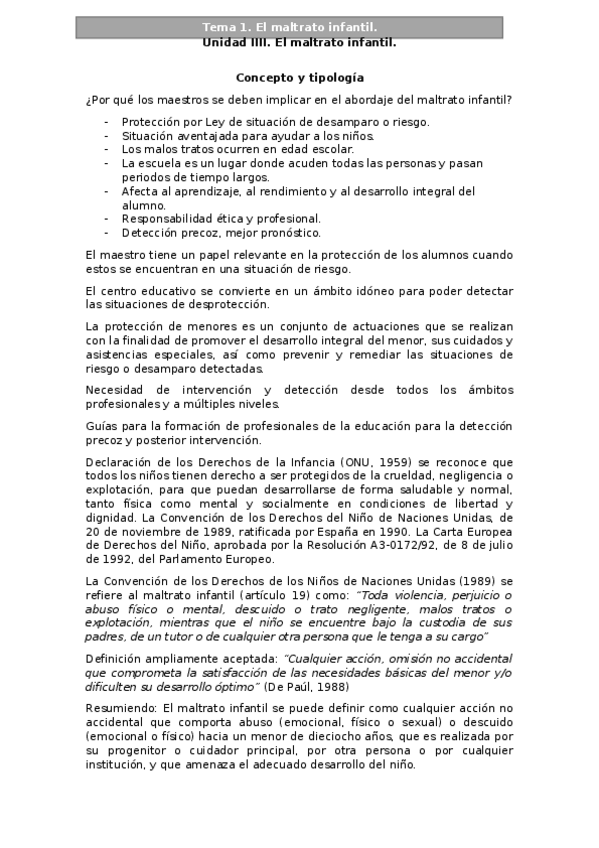 Tema 1. El maltrato infantil.
Unidad IIII. El maltrato infantil.

Concepto y tipología

¿Por qué los maestros se deben implicar en el abordaje del maltrato infantil?

- Protección por Ley de situación de desamparo o riesgo.
- Situación aventajada para ayudar a los niños.
- Los malos tratos ocurren en edad escolar.
- La escuela es un lugar donde acuden todas las personas y pasan periodos de tiempo largos.
- Afecta al aprendizaje, al rendimiento y al desarrollo integral del alumno.
- Responsabilidad ética y profesional.
- Detección precoz, mejor pronóstico.

El maestro tiene un papel relevante en la protección de los alumnos cuando estos se encuentran en una situación de riesgo.

El centro educativo se convierte en un ámbito idóneo para poder detectar las situaciones de desprotección.

La protección de menores es un conjunto de actuaciones que se realizan con la finalidad de promover el desarrollo integral del menor, sus cuidados y asistencias especiales, así como prevenir y remediar las situaciones de riesgo o desamparo detectadas.

Necesidad de intervención y detección desde todos los ámbitos profesionales y a múltiples niveles.

Guías para la formación de profesionales de la educación para la detección precoz y posterior intervención.

Declaración de los Derechos de la Infancia (ONU, 1959) se reconoce que todos los niños tienen derecho a ser protegidos de la crueldad, negligencia o explotación, para que puedan desarrollarse de forma saludable y normal, tanto física como mental y socialmente en condiciones de libertad y dignidad. La Convención de los Derechos del Niño de Naciones Unidas, de 20 de noviembre de 1989, ratificada por España en 1990. La Carta Europea de Derechos del Niño, aprobada por la Resolución A3-0172/92, de 8 de julio de 1992, del Parlamento Europeo.

La Convención de los Derechos de los Niños de Naciones Unidas (1989) se refiere al maltrato infantil (artículo 19) como: "Toda violencia, perjuicio o abuso físico o mental, descuido o trato negligente, malos tratos o explotación, mientras que el niño se encuentre bajo la custodia de sus padres, de un tutor o de cualquier otra persona que le tenga a su cargo"

Definición ampliamente aceptada: "Cualquier acción, omisión no accidental que comprometa la satisfacción de las necesidades básicas del menor y/o dificulten su desarrollo óptimo" (De Paúl, 1988)

Resumiendo: El maltrato infantil se puede definir como cualquier acción no accidental que comporta abuso (emocional, físico o sexual) o descuido (emocional o físico) hacia un menor de dieciocho años, que es realizada por su progenitor o cuidador principal, por otra persona o por cualquier institución, y que amenaza el adecuado desarrollo del niño.